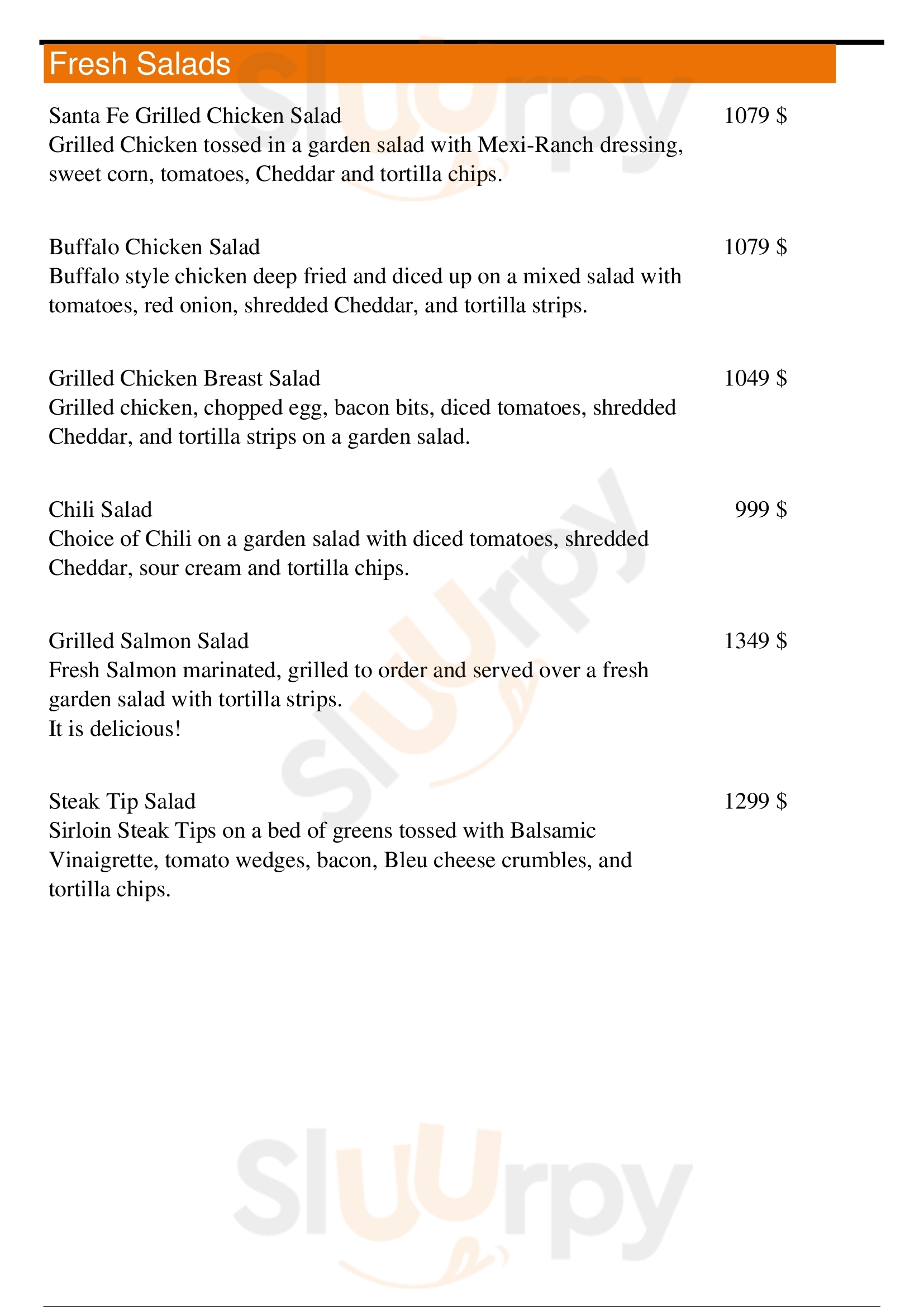 Fresh Salads

Santa Fe Grilled Chicken Salad 1079 $
Grilled Chicken tossed in a garden salad with Mexi-Ranch dressing, sweet corn, tomatoes, Cheddar and tortilla chips.

Buffalo Chicken Salad 1079 $
Buffalo style chicken deep fried and diced up on a mixed salad with tomatoes, red onion, shredded Cheddar, and tortilla strips.

Grilled Chicken Breast Salad 1049 $
Grilled chicken, chopped egg, bacon bits, diced tomatoes, shredded Cheddar, and tortilla strips on a garden salad.

Chili Salad 999 $
Choice of Chili on a garden salad with diced tomatoes, shredded Cheddar, sour cream and tortilla chips.

Grilled Salmon Salad 1349 $
Fresh Salmon marinated, grilled to order and served over a fresh garden salad with tortilla strips.
It is delicious!

Steak Tip Salad 1299 $
Sirloin Steak Tips on a bed of greens tossed with Balsamic Vinaigrette, tomato wedges, bacon, Bleu cheese crumbles, and tortilla chips.

Slurpy
Slurpy
Slurpy